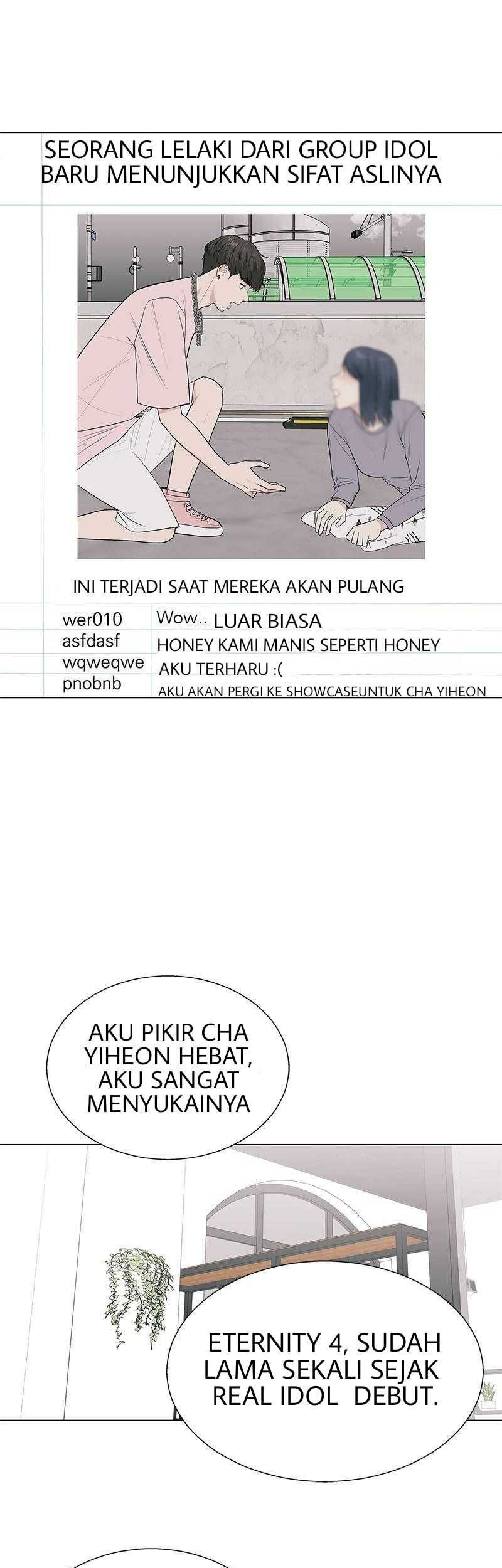 SEORANG LELAKI DARI GROUP IDOL BARU MENUNJUKKAN SIFAT ASLINYA

INI TERJADI SAAT MEREKA AKAN PULANG

| wer010 | Wow.. LUAR BIASA |
|---|---|
| asfdasf | HONEY KAMI MANIS SEPERTI HONEY |
| wqweqwe | AKU TERHARU :( |
| pnobnb | AKU AKAN PERGI KE SHOWCASEUNTUK CHA YIHEON |

AKU PIKIR CHA YIHEON HEBAT, AKU SANGAT MENYUKAINYA

ETERNITY 4, SUDAH LAMA SEKALI SEJAK REAL IDOL DEBUT.